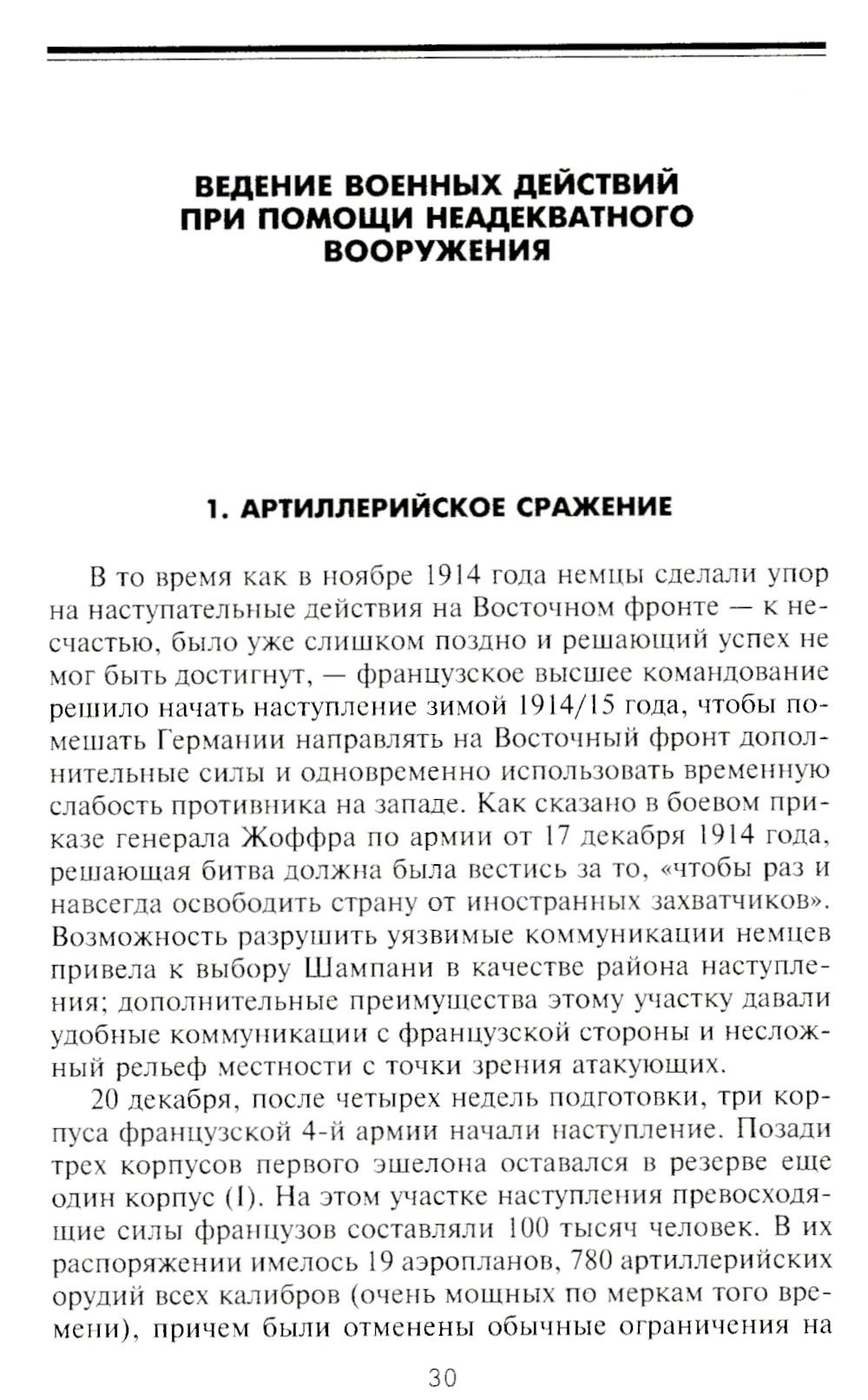 ВЕДЕНИЕ ВОЕННЫХ ДЕЙСТВИЙ ПРИ ПОМОЩИ НЕАДЕКВАТНОГО ВООРУЖЕНИЯ

1. АРТИЛЛЕРИЙСКОЕ СРАЖЕНИЕ

В то время как в ноябре 1914 года немцы сделали упор на наступательные действия на Восточном фронте — к несчастью, было уже слишком поздно и решающий успех не мог быть достигнут, — французское высшее командование решило начать наступление зимой 1914/15 года, чтобы помешать Германии направлять на Восточный фронт дополнительные силы и одновременно использовать временную слабость противника на западе. Как сказано в боевом приказе генерала Жоффра по армии от 17 декабря 1914 года, решающая битва должна была вестись за то, «чтобы раз и навсегда освободить страну от иностранных захватчиков». Возможность разрушить уязвимые коммуникации немцев привела к выбору Шампани в качестве района наступления; дополнительные преимущества этому участку давали удобные коммуникации с французской стороны и несложный рельеф местности с точки зрения атакующих.

20 декабря, после четырех недель подготовки, три корпуса французской 4-й армии начали наступление. Позади трех корпусов первого эшелона оставался в резерве еще один корпус (I). На этом участке наступления превосходящие силы французов составляли 100 тысяч человек. В их распоряжении имелось 19 аэропланов, 780 артиллерийских орудий всех калибров (очень мощных по меркам того времени), причем были отменены обычные ограничения на

30